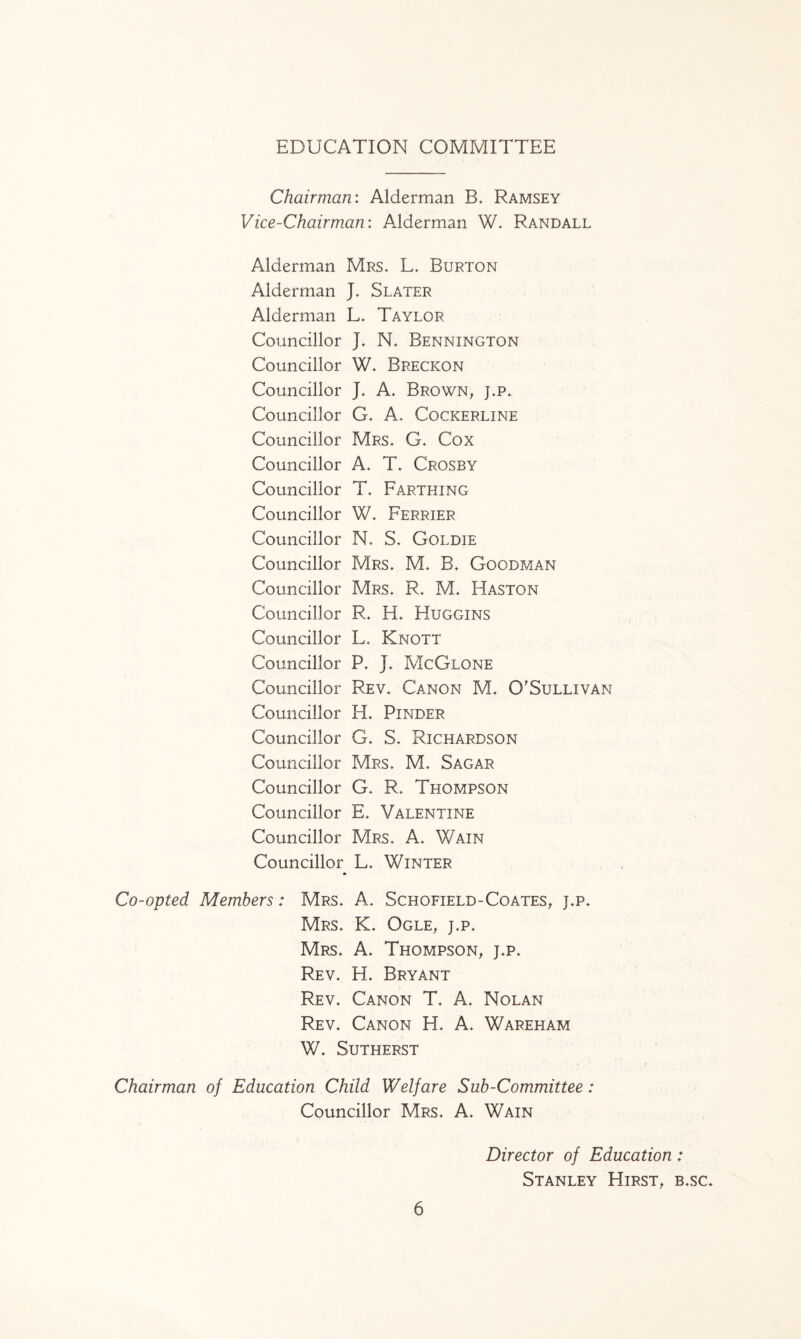 EDUCATION COMMITTEE

Chairman: Alderman B. Ramsey
Vice-Chairman: Alderman W. Randall

Alderman Mrs. L. Burton
Alderman J. Slater
Alderman L. Taylor
Councillor J. N. Bennington
Councillor W. Breckon
Councillor J. A. Brown, j.p.
Councillor G. A. Cockerline
Councillor Mrs. G. Cox
Councillor A. T. Crosby
Councillor T. Farthing
Councillor W. Ferrier
Councillor N. S. Goldie
Councillor Mrs. M. B. Goodman
Councillor Mrs. R. M. Haston
Councillor R. H. Huggins
Councillor L. Knott
Councillor P. J. McGlone
Councillor Rev. Canon M. O'Sullivan
Councillor H. Pinder
Councillor G. S. Richardson
Councillor Mrs. M. Sagar
Councillor G. R. Thompson
Councillor E. Valentine
Councillor Mrs. A. Wain
Councillor L. Winter

Co-opted Members: Mrs. A. Schofield-Coates, j.p.
Mrs. K. Ogle, j.p.
Mrs. A. Thompson, j.p.
Rev. H. Bryant
Rev. Canon T. A. Nolan
Rev. Canon H. A. Wareham
W. Sutherst

Chairman of Education Child Welfare Sub-Committee:
Councillor Mrs. A. Wain

Director of Education:
Stanley Hirst, b.sc.

6